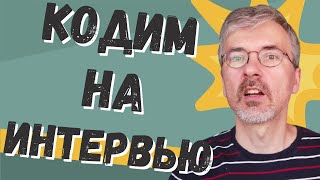 КОДИМ
НА
ИНТЕРВЬЮ